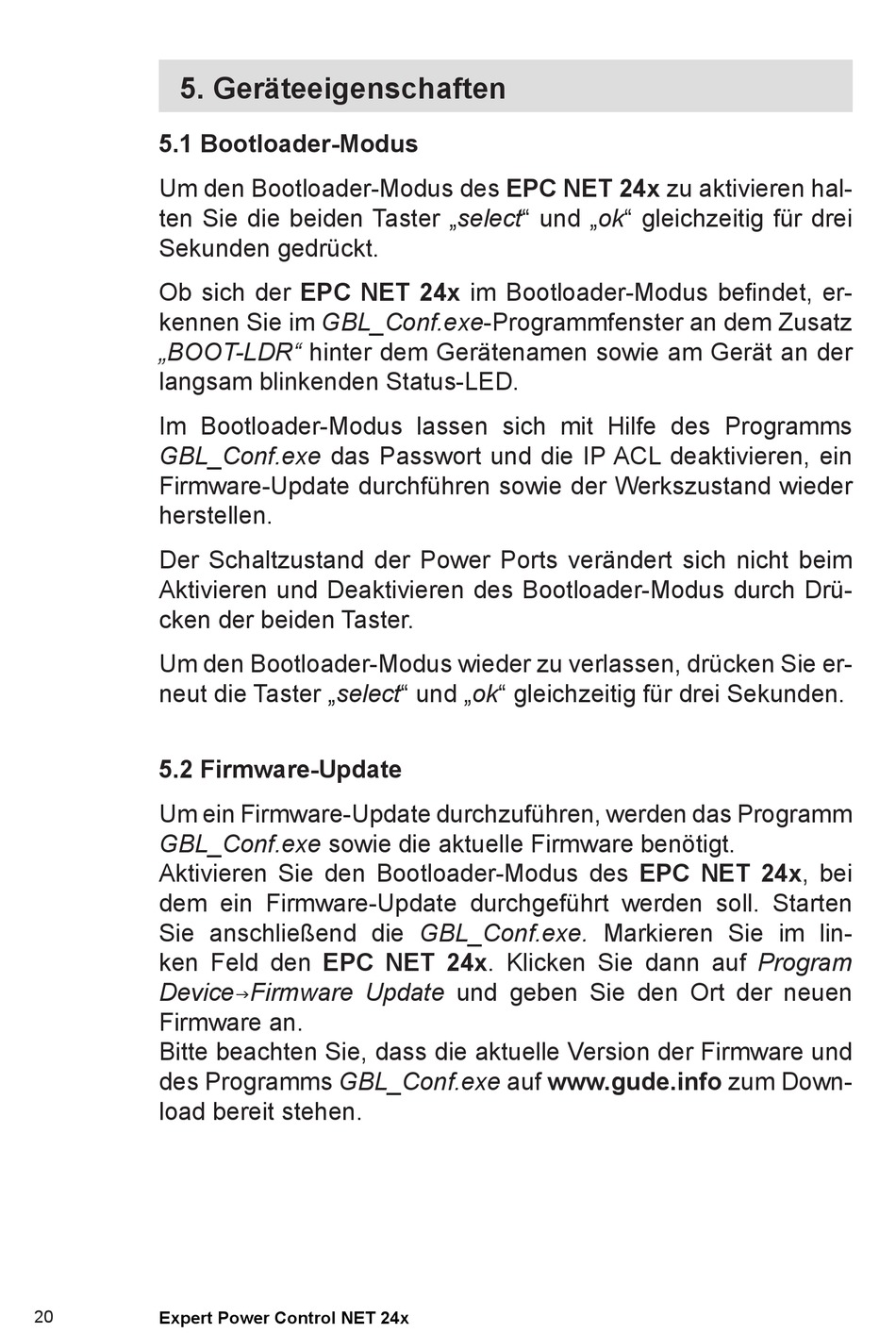 5. Geräteeigenschaften

5.1 Bootloader-Modus

Um den Bootloader-Modus des EPC NET 24x zu aktivieren halten Sie die beiden Taster „select“ und „ok“ gleichzeitig für drei Sekunden gedrückt.

Ob sich der EPC NET 24x im Bootloader-Modus befindet, erkennen Sie im GBL_Conf.exe-Programmfenster an dem Zusatz „BOOT-LDR“ hinter dem Gerätenamen sowie am Gerät an der langsam blinkenden Status-LED.

Im Bootloader-Modus lassen sich mit Hilfe des Programms GBL_Conf.exe das Passwort und die IP ACL deaktivieren, ein Firmware-Update durchführen sowie der Werkszustand wieder herstellen.

Der Schaltzustand der Power Ports verändert sich nicht beim Aktivieren und Deaktivieren des Bootloader-Modus durch Drücken der beiden Taster.

Um den Bootloader-Modus wieder zu verlassen, drücken Sie erneut die Taster „select“ und „ok“ gleichzeitig für drei Sekunden.

5.2 Firmware-Update

Um ein Firmware-Update durchzuführen, werden das Programm GBL_Conf.exe sowie die aktuelle Firmware benötigt.
Aktivieren Sie den Bootloader-Modus des EPC NET 24x, bei dem ein Firmware-Update durchgeführt werden soll. Starten Sie anschließend die GBL_Conf.exe. Markieren Sie im linken Feld den EPC NET 24x. Klicken Sie dann auf Program Device→Firmware Update und geben Sie den Ort der neuen Firmware an.
Bitte beachten Sie, dass die aktuelle Version der Firmware und des Programms GBL_Conf.exe auf www.gude.info zum Download bereit stehen.

20 Expert Power Control NET 24x